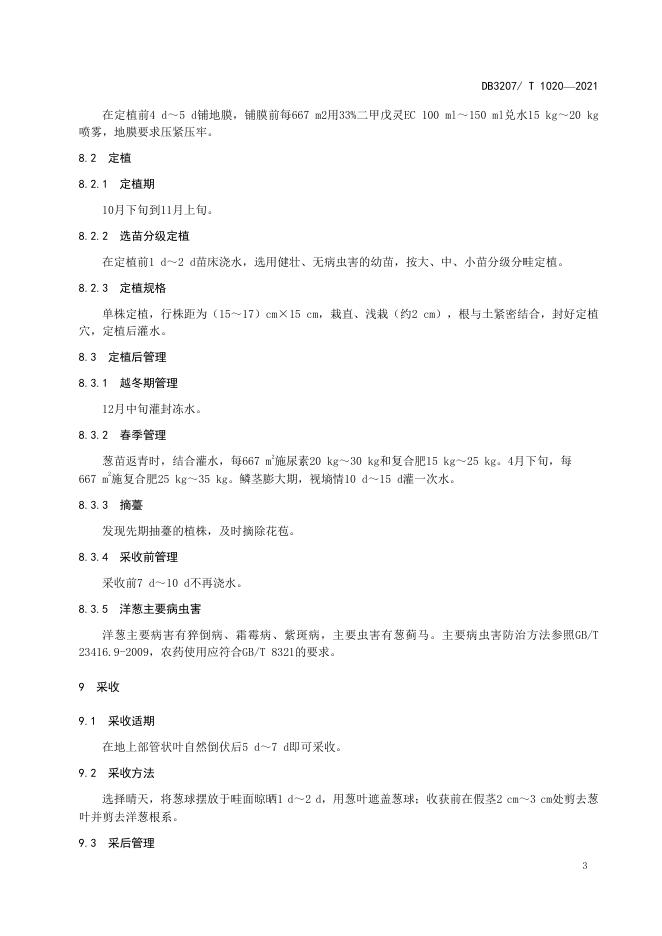 DB3207/ T 1020—2021

在定植前4 d～5 d铺地膜，铺膜前每667 m2用33%二甲戊灵EC 100 ml～150 ml兑水15 kg～20 kg喷雾，地膜要求压紧压牢。

8.2 定植

8.2.1 定植期

10月下旬到11月上旬。

8.2.2 选苗分级定植

在定植前1 d～2 d苗床浇水，选用健壮、无病虫害的幼苗，按大、中、小苗分级分畦定植。

8.2.3 定植规格

单株定植，行株距为（15～17）cm×15 cm，栽直、浅栽（约2 cm），根与土紧密结合，封好定植穴，定植后灌水。

8.3 定植后管理

8.3.1 越冬期管理

12月中旬灌封冻水。

8.3.2 春季管理

葱苗返青时，结合灌水，每667 $m^2$施尿素20 kg～30 kg和复合肥15 kg～25 kg。4月下旬，每667 $m^2$施复合肥25 kg～35 kg。鳞茎膨大期，视墒情10 d～15 d灌一次水。

8.3.3 摘薹

发现先期抽薹的植株，及时摘除花苞。

8.3.4 采收前管理

采收前7 d～10 d不再浇水。

8.3.5 洋葱主要病虫害

洋葱主要病害有猝倒病、霜霉病、紫斑病，主要虫害有葱蓟马。主要病虫害防治方法参照GB/T 23416.9-2009，农药使用应符合GB/T 8321的要求。

9 采收

9.1 采收适期

在地上部管状叶自然倒伏后5 d～7 d即可采收。

9.2 采收方法

选择晴天，将葱球摆放于畦面晾晒1 d～2 d，用葱叶遮盖葱球；收获前在假茎2 cm～3 cm处剪去葱叶并剪去洋葱根系。

9.3 采后管理

3